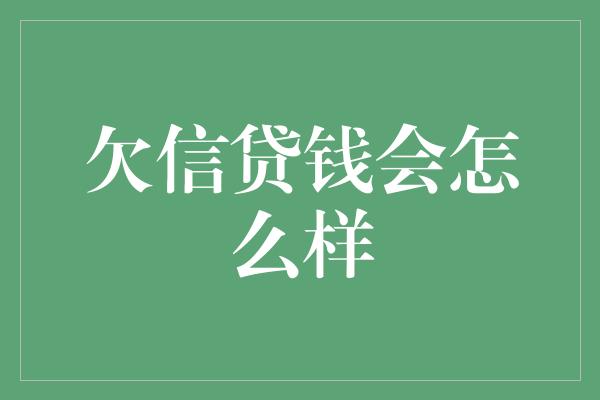 欠信贷钱会怎么样